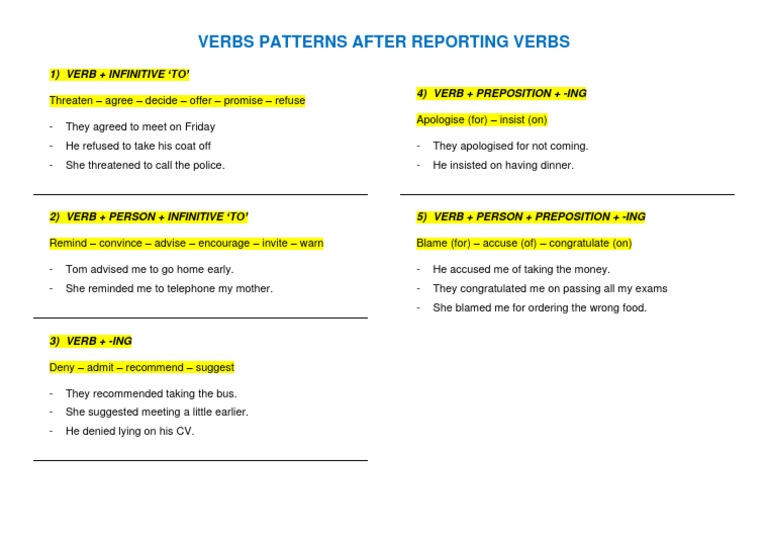 VERBS PATTERNS AFTER REPORTING VERBS

1) VERB + INFINITIVE 'TO'

Threaten – agree – decide – offer – promise – refuse

- They agreed to meet on Friday
- He refused to take his coat off
- She threatened to call the police.

2) VERB + PERSON + INFINITIVE 'TO'

Remind – convince – advise – encourage – invite – warn

- Tom advised me to go home early.
- She reminded me to telephone my mother.

3) VERB + -ING

Deny – admit – recommend – suggest

- They recommended taking the bus.
- She suggested meeting a little earlier.
- He denied lying on his CV.

4) VERB + PREPOSITION + -ING

Apologise (for) – insist (on)

- They apologised for not coming.
- He insisted on having dinner.

5) VERB + PERSON + PREPOSITION + -ING

Blame (for) – accuse (of) – congratulate (on)

- He accused me of taking the money.
- They congratulated me on passing all my exams
- She blamed me for ordering the wrong food.